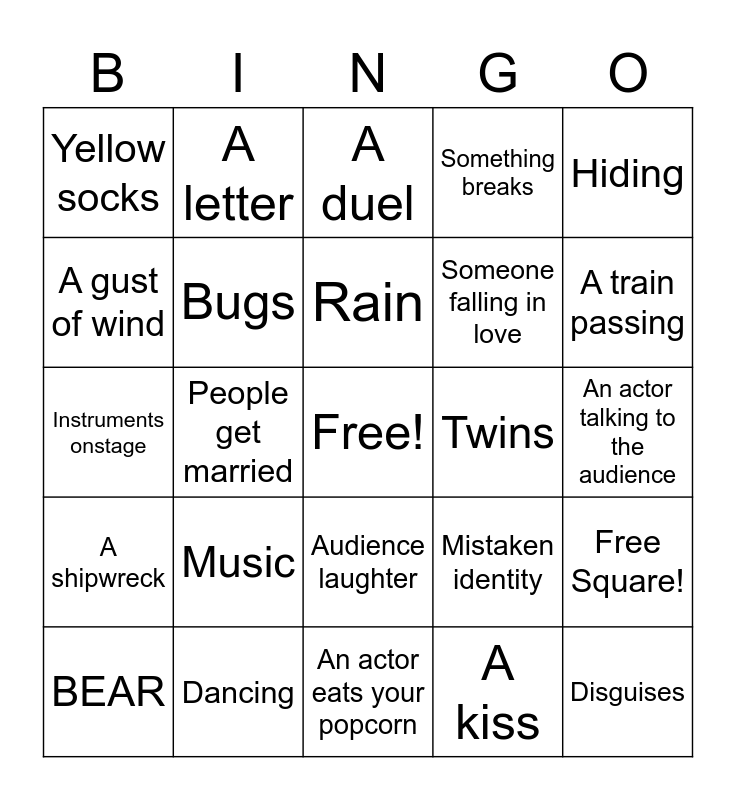 | B | I | N | G | O |
|---|---|---|---|---|
| Yellow socks | A letter | A duel | Something breaks | Hiding |
| A gust of wind | Bugs | Rain | Someone falling in love | A train passing |
| Instruments onstage | People get married | Free! | Twins | An actor talking to the audience |
| A shipwreck | Music | Audience laughter | Mistaken identity | Free Square! |
| BEAR | Dancing | An actor eats your popcorn | A kiss | Disguises |